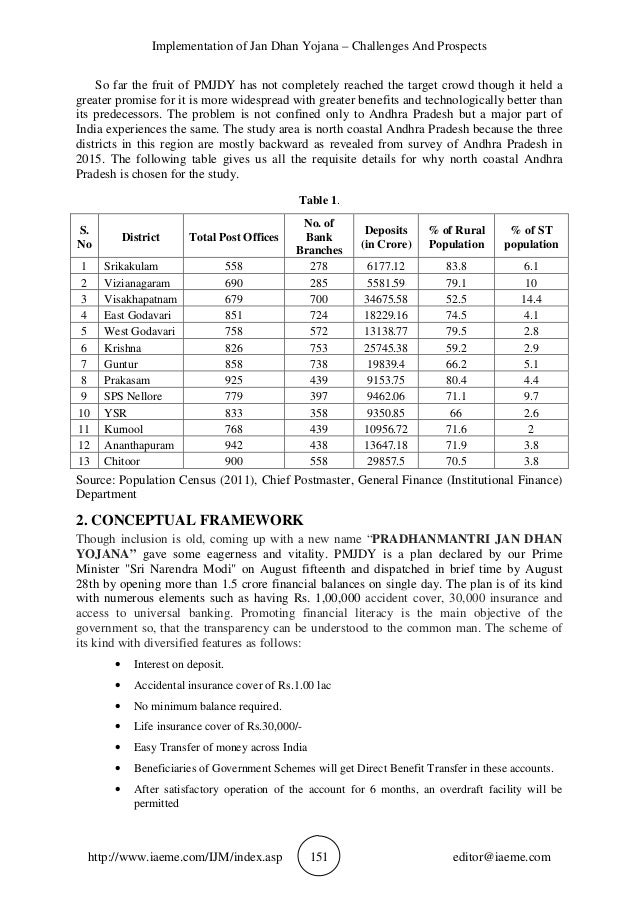 Implementation of Jan Dhan Yojana – Challenges And Prospects

So far the fruit of PMJDY has not completely reached the target crowd though it held a greater promise for it is more widespread with greater benefits and technologically better than its predecessors. The problem is not confined only to Andhra Pradesh but a major part of India experiences the same. The study area is north coastal Andhra Pradesh because the three districts in this region are mostly backward as revealed from survey of Andhra Pradesh in 2015. The following table gives us all the requisite details for why north coastal Andhra Pradesh is chosen for the study.

Table 1.

| S. No | District | Total Post Offices | No. of Bank Branches | Deposits (in Crore) | % of Rural Population | % of ST population |
|---|---|---|---|---|---|---|
| 1 | Srikakulam | 558 | 278 | 6177.12 | 83.8 | 6.1 |
| 2 | Vizianagaram | 690 | 285 | 5581.59 | 79.1 | 10 |
| 3 | Visakhapatnam | 679 | 700 | 34675.58 | 52.5 | 14.4 |
| 4 | East Godavari | 851 | 724 | 18229.16 | 74.5 | 4.1 |
| 5 | West Godavari | 758 | 572 | 13138.77 | 79.5 | 2.8 |
| 6 | Krishna | 826 | 753 | 25745.38 | 59.2 | 2.9 |
| 7 | Guntur | 858 | 738 | 19839.4 | 66.2 | 5.1 |
| 8 | Prakasam | 925 | 439 | 9153.75 | 80.4 | 4.4 |
| 9 | SPS Nellore | 779 | 397 | 9462.06 | 71.1 | 9.7 |
| 10 | YSR | 833 | 358 | 9350.85 | 66 | 2.6 |
| 11 | Kurnool | 768 | 439 | 10956.72 | 71.6 | 2 |
| 12 | Ananthapuram | 942 | 438 | 13647.18 | 71.9 | 3.8 |
| 13 | Chitoor | 900 | 558 | 29857.5 | 70.5 | 3.8 |

Source: Population Census (2011), Chief Postmaster, General Finance (Institutional Finance) Department

2. CONCEPTUAL FRAMEWORK

Though inclusion is old, coming up with a new name "PRADHANMANTRI JAN DHAN YOJANA" gave some eagerness and vitality. PMJDY is a plan declared by our Prime Minister "Sri Narendra Modi" on August fifteenth and dispatched in brief time by August 28th by opening more than 1.5 crore financial balances on single day. The plan is of its kind with numerous elements such as having Rs. 1,00,000 accident cover, 30,000 insurance and access to universal banking. Promoting financial literacy is the main objective of the government so, that the transparency can be understood to the common man. The scheme of its kind with diversified features as follows:

• Interest on deposit.
• Accidental insurance cover of Rs.1.00 lac
• No minimum balance required.
• Life insurance cover of Rs.30,000/-
• Easy Transfer of money across India
• Beneficiaries of Government Schemes will get Direct Benefit Transfer in these accounts.
• After satisfactory operation of the account for 6 months, an overdraft facility will be permitted

http://www.iaeme.com/IJM/index.asp 151 editor@iaeme.com